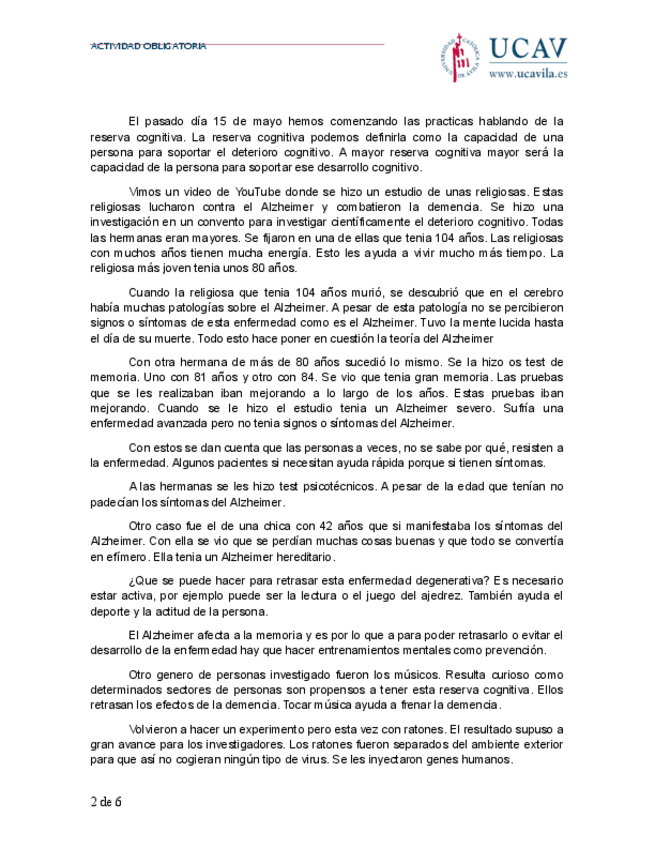 ACTIVIDAD OBLIGATORIA

UNIVERSIDAD CATÓLICA DE ÁVILA

UCAV
www.ucavila.es

El pasado día 15 de mayo hemos comenzando las practicas hablando de la reserva cognitiva. La reserva cognitiva podemos definirla como la capacidad de una persona para soportar el deterioro cognitivo. A mayor reserva cognitiva mayor será la capacidad de la persona para soportar ese desarrollo cognitivo.

Vimos un video de YouTube donde se hizo un estudio de unas religiosas. Estas religiosas lucharon contra el Alzheimer y combatieron la demencia. Se hizo una investigación en un convento para investigar científicamente el deterioro cognitivo. Todas las hermanas eran mayores. Se fijaron en una de ellas que tenia 104 años. Las religiosas con muchos años tienen mucha energía. Esto les ayuda a vivir mucho más tiempo. La religiosa más joven tenia unos 80 años.

Cuando la religiosa que tenia 104 años murió, se descubrió que en el cerebro había muchas patologías sobre el Alzheimer. A pesar de esta patología no se percibieron signos o síntomas de esta enfermedad como es el Alzheimer. Tuvo la mente lucida hasta el día de su muerte. Todo esto hace poner en cuestión la teoría del Alzheimer

Con otra hermana de más de 80 años sucedió lo mismo. Se la hizo os test de memoria. Uno con 81 años y otro con 84. Se vio que tenia gran memoria. Las pruebas que se les realizaban iban mejorando a lo largo de los años. Estas pruebas iban mejorando. Cuando se le hizo el estudio tenia un Alzheimer severo. Sufría una enfermedad avanzada pero no tenia signos o síntomas del Alzheimer.

Con estos se dan cuenta que las personas a veces, no se sabe por qué, resisten a la enfermedad. Algunos pacientes si necesitan ayuda rápida porque si tienen síntomas.

A las hermanas se les hizo test psicotécnicos. A pesar de la edad que tenían no padecían los síntomas del Alzheimer.

Otro caso fue el de una chica con 42 años que si manifestaba los síntomas del Alzheimer. Con ella se vio que se perdían muchas cosas buenas y que todo se convertía en efímero. Ella tenia un Alzheimer hereditario.

¿Que se puede hacer para retrasar esta enfermedad degenerativa? Es necesario estar activa, por ejemplo puede ser la lectura o el juego del ajedrez. También ayuda el deporte y la actitud de la persona.

El Alzheimer afecta a la memoria y es por lo que a para poder retrasarlo o evitar el desarrollo de la enfermedad hay que hacer entrenamientos mentales como prevención.

Otro genero de personas investigado fueron los músicos. Resulta curioso como determinados sectores de personas son propensos a tener esta reserva cognitiva. Ellos retrasan los efectos de la demencia. Tocar música ayuda a frenar la demencia.

Volvieron a hacer un experimento pero esta vez con ratones. El resultado supuso a gran avance para los investigadores. Los ratones fueron separados del ambiente exterior para que así no cogieran ningún tipo de virus. Se les inyectaron genes humanos.

2 de 6